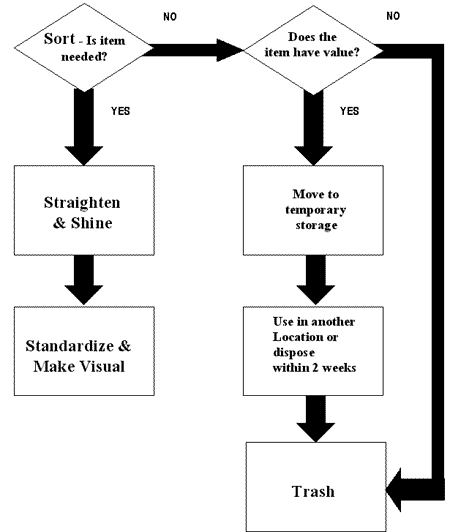 Sort - Is item needed?

NO

Does the item have value?

NO

YES

YES

Straighten & Shine

Move to temporary storage

Standardize & Make Visual

Use in another Location or dispose within 2 weeks

Trash